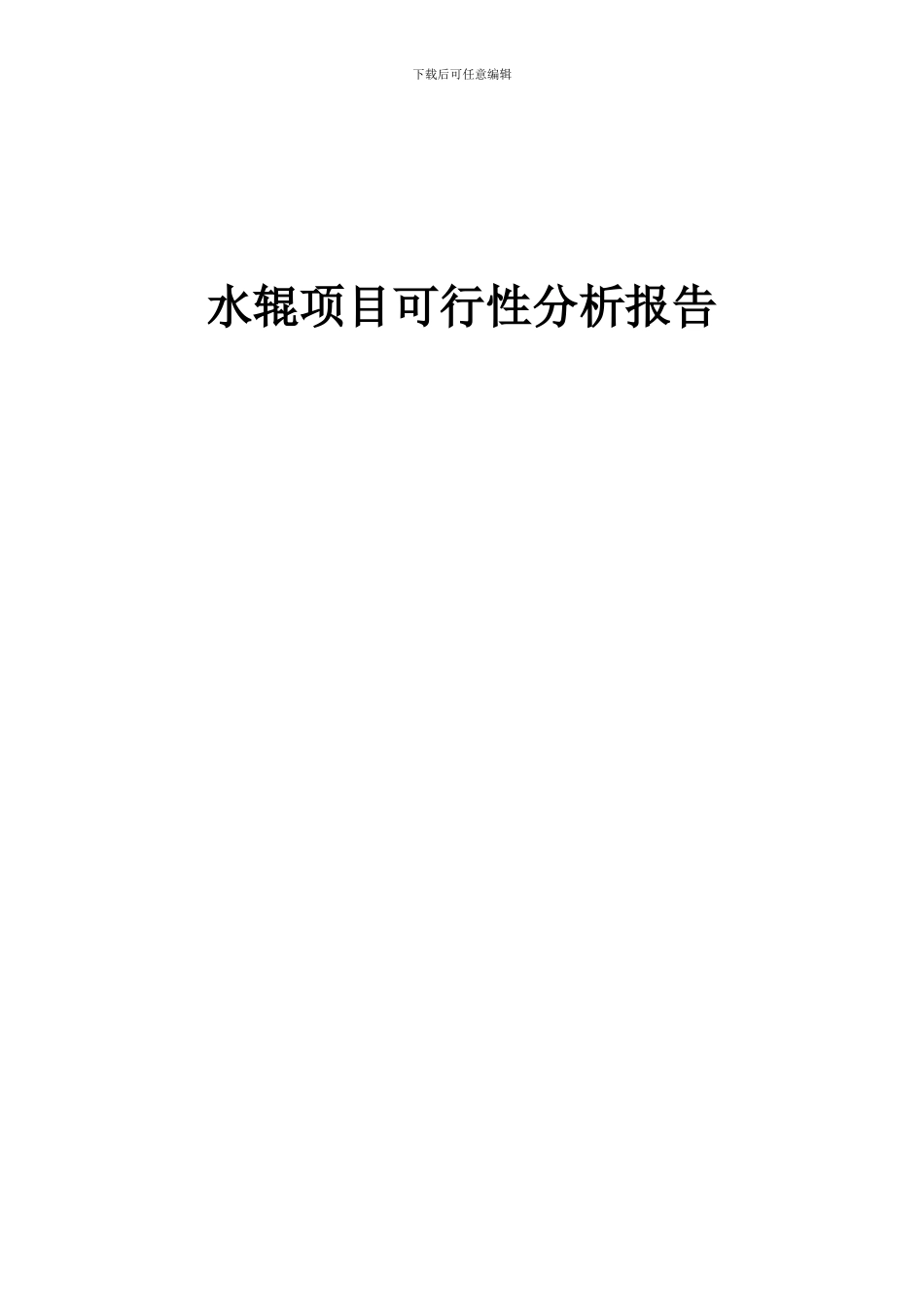 下载后可任意编辑

水辊项目可行性分析报告